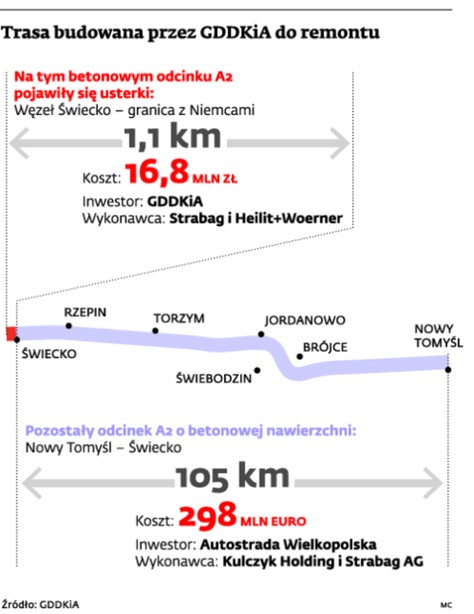 Trasa budowana przez GDDKiA do remontu

Na tym betonowym odcinku A2 pojawiły się usterki:
Węzeł Świecko – granica z Niemcami

1,1 km

Koszt: 16,8 MLN ZŁ
Inwestor: GDDKiA
Wykonawca: Strabag i Heilit+Woerner

RZEPIN
TORZYM
JORDANOWO
NOWY TOMYŚL
ŚWIECKO
BRÓJCE
ŚWIEBODZIN

Pozostały odcinek A2 o betonowej nawierzchni:
Nowy Tomyśl – Świecko

105 km

Koszt: 298 MLN EURO
Inwestor: Autostrada Wielkopolska
Wykonawca: Kulczyk Holding i Strabag AG

Źródło: GDDKiA
MC